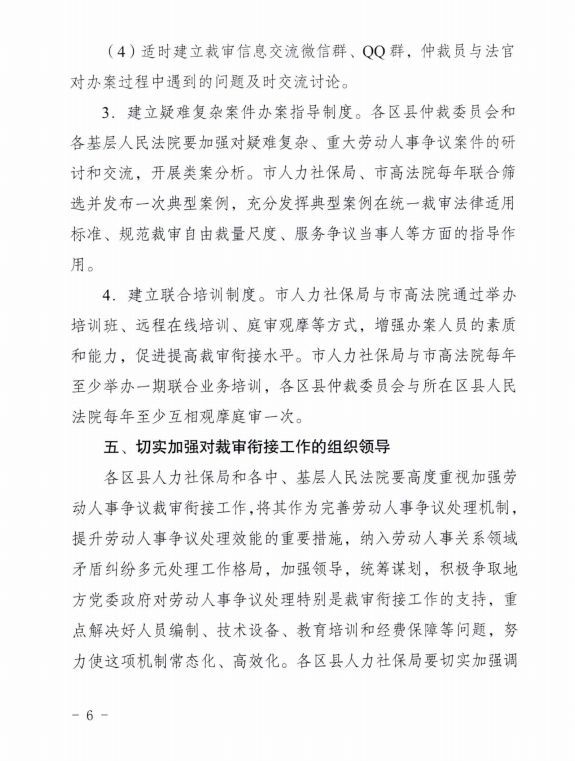 （4）适时建立裁审信息交流微信群、QQ群，仲裁员与法官对办案过程中遇到的问题及时交流讨论。

3．建立疑难复杂案件办案指导制度。各区县仲裁委员会和各基层人民法院要加强对疑难复杂、重大劳动人事争议案件的研讨和交流，开展类案分析。市人力社保局、市高法院每年联合筛选并发布一次典型案例，充分发挥典型案例在统一裁审法律适用标准、规范裁审自由裁量尺度、服务争议当事人等方面的指导作用。

4．建立联合培训制度。市人力社保局与市高法院通过举办培训班、远程在线培训、庭审观摩等方式，增强办案人员的素质和能力，促进提高裁审衔接水平。市人力社保局与市高法院每年至少举办一期联合业务培训，各区县仲裁委员会与所在区县人民法院每年至少互相观摩庭审一次。

五、切实加强对裁审衔接工作的组织领导

各区县人力社保局和各中、基层人民法院要高度重视加强劳动人事争议裁审衔接工作，将其作为完善劳动人事争议处理机制，提升劳动人事争议处理效能的重要措施，纳入劳动人事关系领域矛盾纠纷多元处理工作格局，加强领导，统筹谋划，积极争取地方党委政府对劳动人事争议处理特别是裁审衔接工作的支持，重点解决好人员编制、技术设备、教育培训和经费保障等问题，努力使这项机制常态化、高效化。各区县人力社保局要切实加强调

－ 6 －